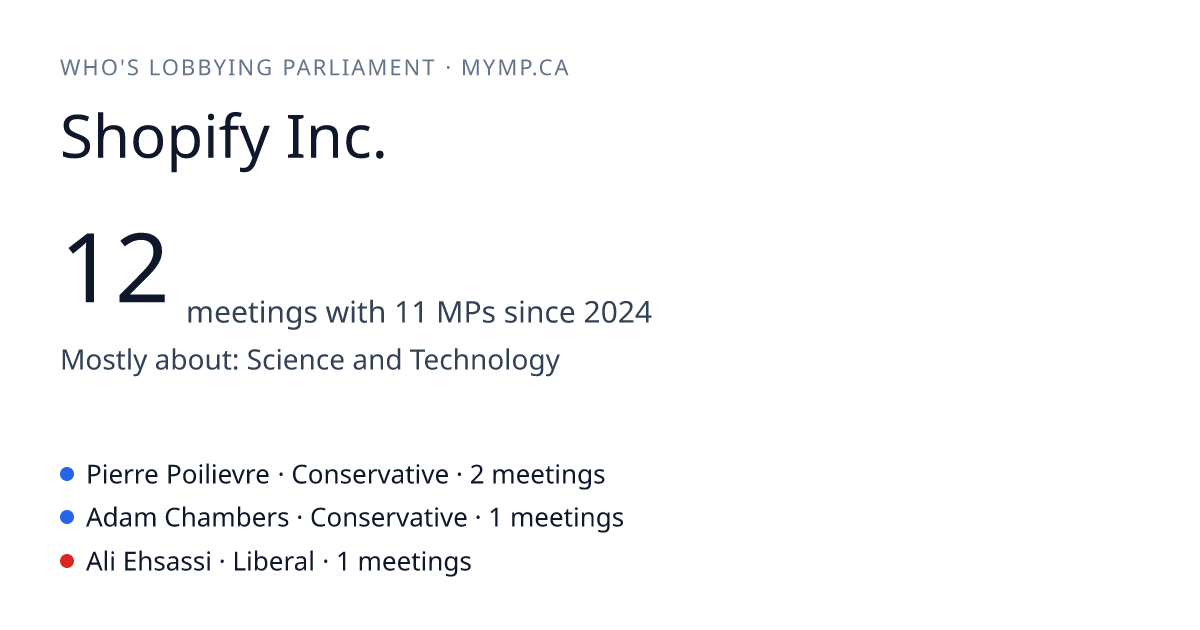 WHO'S LOBBYING PARLIAMENT · MYMP.CA

Shopify Inc.

12 meetings with 11 MPs since 2024

Mostly about: Science and Technology

• Pierre Poilievre · Conservative · 2 meetings
• Adam Chambers · Conservative · 1 meetings
• Ali Ehsassi · Liberal · 1 meetings